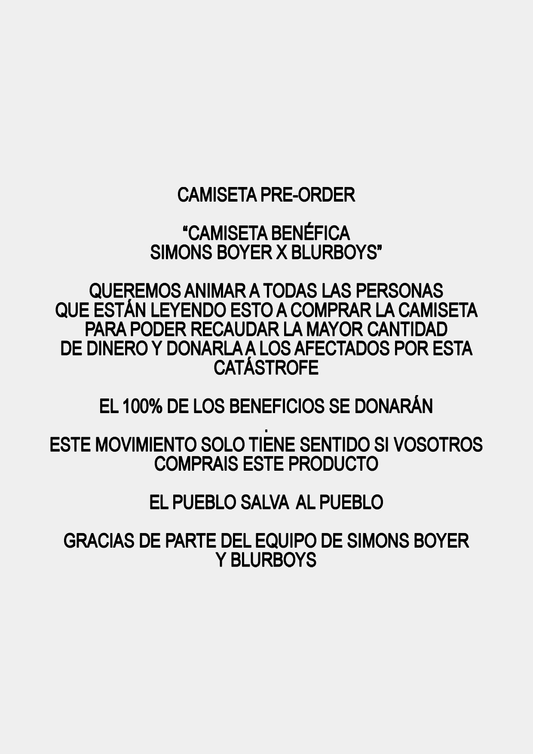 CAMISETA PRE-ORDER

"CAMISETA BENÉFICA
SIMONS BOYER X BLURBOYS"

QUEREMOS ANIMAR A TODAS LAS PERSONAS QUE ESTÁN LEYENDO ESTO A COMPRAR LA CAMISETA PARA PODER RECAUDAR LA MAYOR CANTIDAD DE DINERO Y DONARLA A LOS AFECTADOS POR ESTA CATÁSTROFE

EL 100% DE LOS BENEFICIOS SE DONARÁN

.

ESTE MOVIMIENTO SOLO TIENE SENTIDO SI VOSOTROS COMPRAIS ESTE PRODUCTO

EL PUEBLO SALVA AL PUEBLO

GRACIAS DE PARTE DEL EQUIPO DE SIMONS BOYER Y BLURBOYS